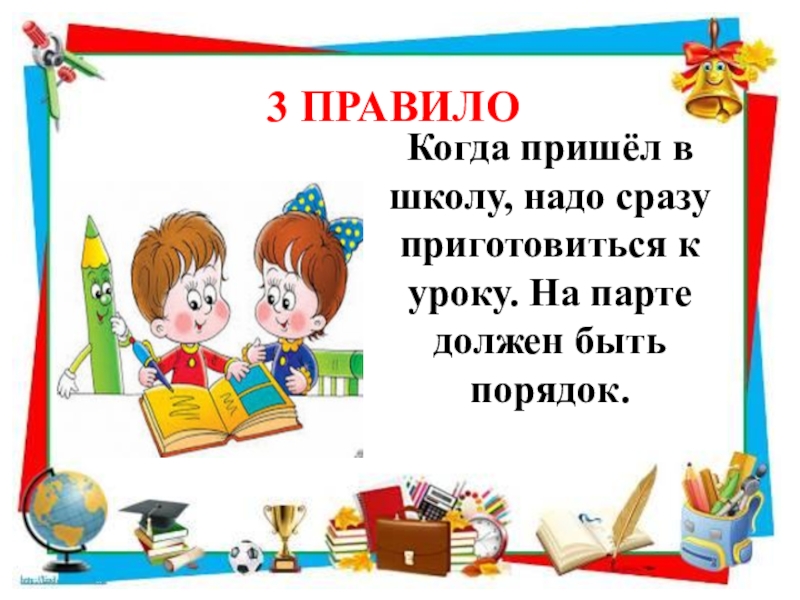 3 ПРАВИЛО

Когда пришёл в школу, надо сразу приготовиться к уроку. На парте должен быть порядок.